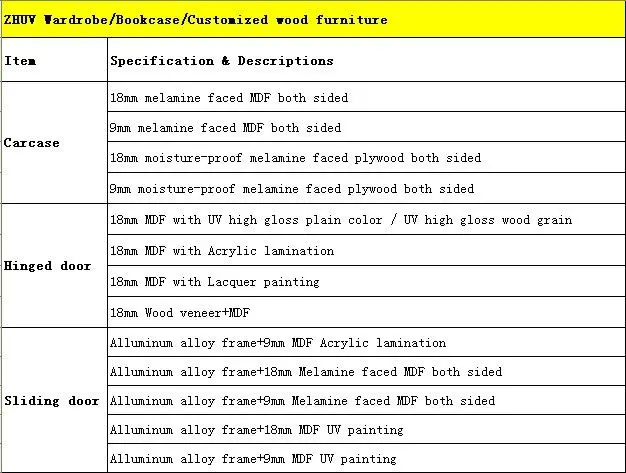 ZHUV Wardrobe/Bookcase/Customized wood furniture

| Item | Specification & Descriptions |
|---|---|
| Carcase | 18mm melamine faced MDF both sided |
| | 9mm melamine faced MDF both sided |
| | 18mm moisture-proof melamine faced plywood both sided |
| | 9mm moisture-proof melamine faced plywood both sided |
| Hinged door | 18mm MDF with UV high gloss plain color / UV high gloss wood grain |
| | 18mm MDF with Acrylic lamination |
| | 18mm MDF with Lacquer painting |
| | 18mm Wood veneer+MDF |
| Sliding door | Alluminum alloy frame+9mm MDF Acrylic lamination |
| | Alluminum alloy frame+18mm Melamine faced MDF both sided |
| | Alluminum alloy frame+9mm Melamine faced MDF both sided |
| | Alluminum alloy frame+18mm MDF UV painting |
| | Alluminum alloy frame+9mm MDF UV painting |